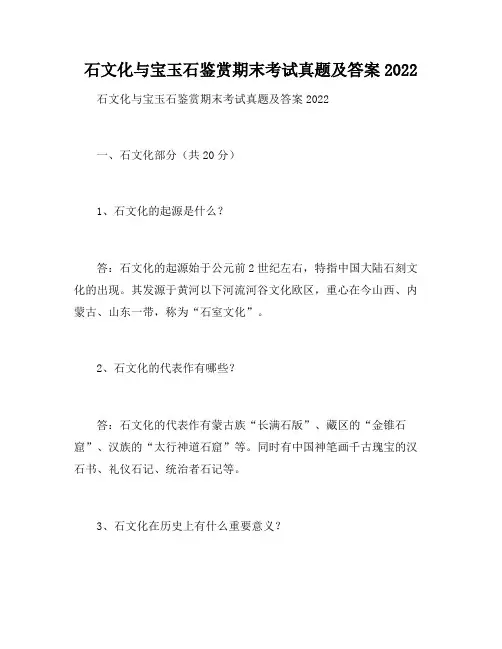 石文化与宝玉石鉴赏期末考试真题及答案 2022

石文化与宝玉石鉴赏期末考试真题及答案 2022

一、石文化部分（共 20 分）

1、石文化的起源是什么？

答：石文化的起源始于公元前 2 世纪左右，特指中国大陆石刻文化的出现。其发源于黄河以下河流河谷文化欧区，重心在今山西、内蒙古、山东一带，称为“石室文化”。

2、石文化的代表作有哪些？

答：石文化的代表作有蒙古族“长满石版”、藏区的“金锥石窟”、汉族的“太行神道石窟”等。同时有中国神笔画千古瑰宝的汉石书、礼仪石记、统治者石记等。

3、石文化在历史上有什么重要意义？